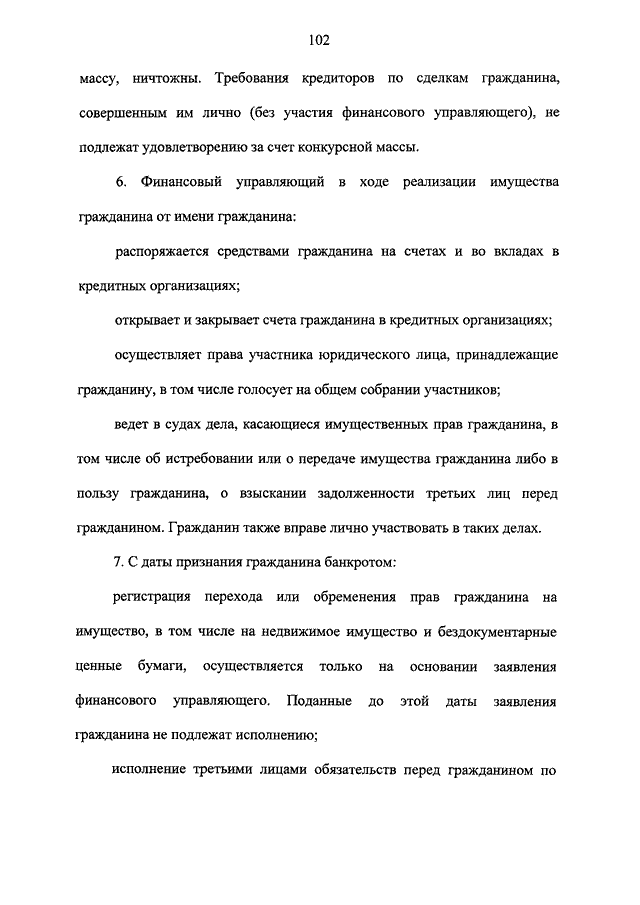 102

массу, ничтожны. Требования кредиторов по сделкам гражданина, совершенным им лично (без участия финансового управляющего), не подлежат удовлетворению за счет конкурсной массы.

6. Финансовый управляющий в ходе реализации имущества гражданина от имени гражданина:

распоряжается средствами гражданина на счетах и во вкладах в кредитных организациях;

открывает и закрывает счета гражданина в кредитных организациях;

осуществляет права участника юридического лица, принадлежащие гражданину, в том числе голосует на общем собрании участников;

ведет в судах дела, касающиеся имущественных прав гражданина, в том числе об истребовании или о передаче имущества гражданина либо в пользу гражданина, о взыскании задолженности третьих лиц перед гражданином. Гражданин также вправе лично участвовать в таких делах.

7. С даты признания гражданина банкротом:

регистрация перехода или обременения прав гражданина на имущество, в том числе на недвижимое имущество и бездокументарные ценные бумаги, осуществляется только на основании заявления финансового управляющего. Поданные до этой даты заявления гражданина не подлежат исполнению;

исполнение третьими лицами обязательств перед гражданином по